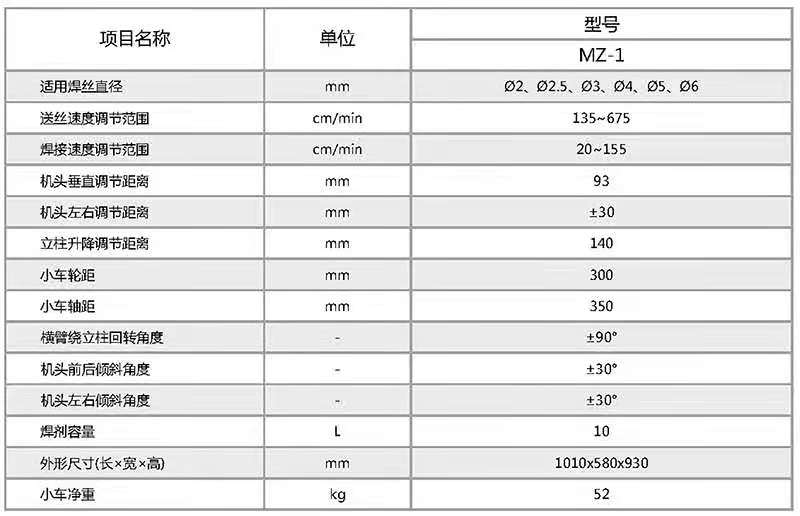 | 项目名称 | 单位 | 型号 |
|---|---|---|
| | | MZ-1 |
| 适用焊丝直径 | mm | Ø2、Ø2.5、Ø3、Ø4、Ø5、Ø6 |
| 送丝速度调节范围 | cm/min | 135~675 |
| 焊接速度调节范围 | cm/min | 20~155 |
| 机头垂直调节距离 | mm | 93 |
| 机头左右调节距离 | mm | ±30 |
| 立柱升降调节距离 | mm | 140 |
| 小车轮距 | mm | 300 |
| 小车轴距 | mm | 350 |
| 横臂绕立柱回转角度 | - | ±90° |
| 机头前后倾斜角度 | - | ±30° |
| 机头左右倾斜角度 | - | ±30° |
| 焊剂容量 | L | 10 |
| 外形尺寸(长×宽×高) | mm | 1010x580x930 |
| 小车净重 | kg | 52 |